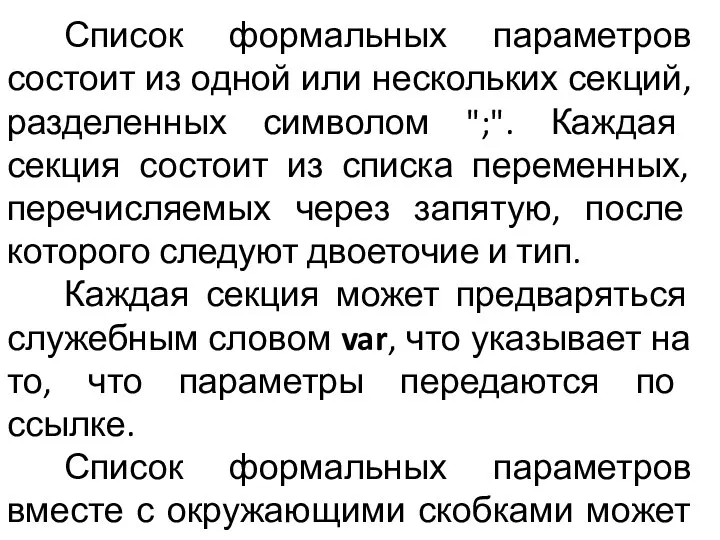 Список формальных параметров состоит из одной или нескольких секций, разделенных символом ";". Каждая секция состоит из списка переменных, перечисляемых через запятую, после которого следуют двоеточие и тип.

Каждая секция может предваряться служебным словом var, что указывает на то, что параметры передаются по ссылке.

Список формальных параметров вместе с окружающими скобками может